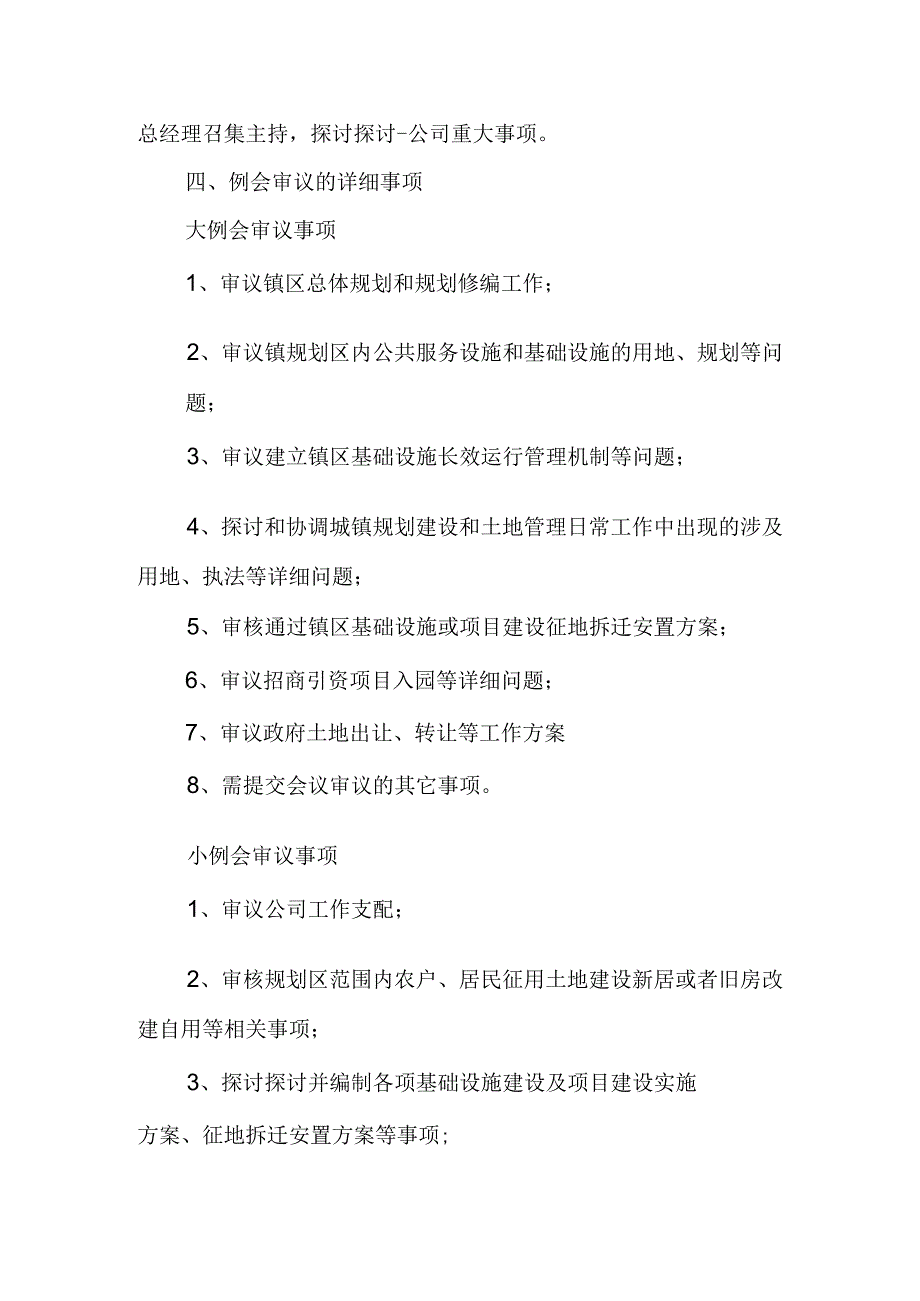 总经理召集主持，探讨探讨-公司重大事项。

四、例会审议的详细事项

大例会审议事项

1、审议镇区总体规划和规划修编工作；

2、审议镇规划区内公共服务设施和基础设施的用地、规划等问题；

3、审议建立镇区基础设施长效运行管理机制等问题；

4、探讨和协调城镇规划建设和土地管理日常工作中出现的涉及用地、执法等详细问题；

5、审核通过镇区基础设施或项目建设征地拆迁安置方案；

6、审议招商引资项目入园等详细问题；

7、审议政府土地出让、转让等工作方案

8、需提交会议审议的其它事项。

小例会审议事项

1、审议公司工作支配；

2、审核规划区范围内农户、居民征用土地建设新居或者旧房改建自用等相关事项；

3、探讨探讨并编制各项基础设施建设及项目建设实施方案、征地拆迁安置方案等事项；